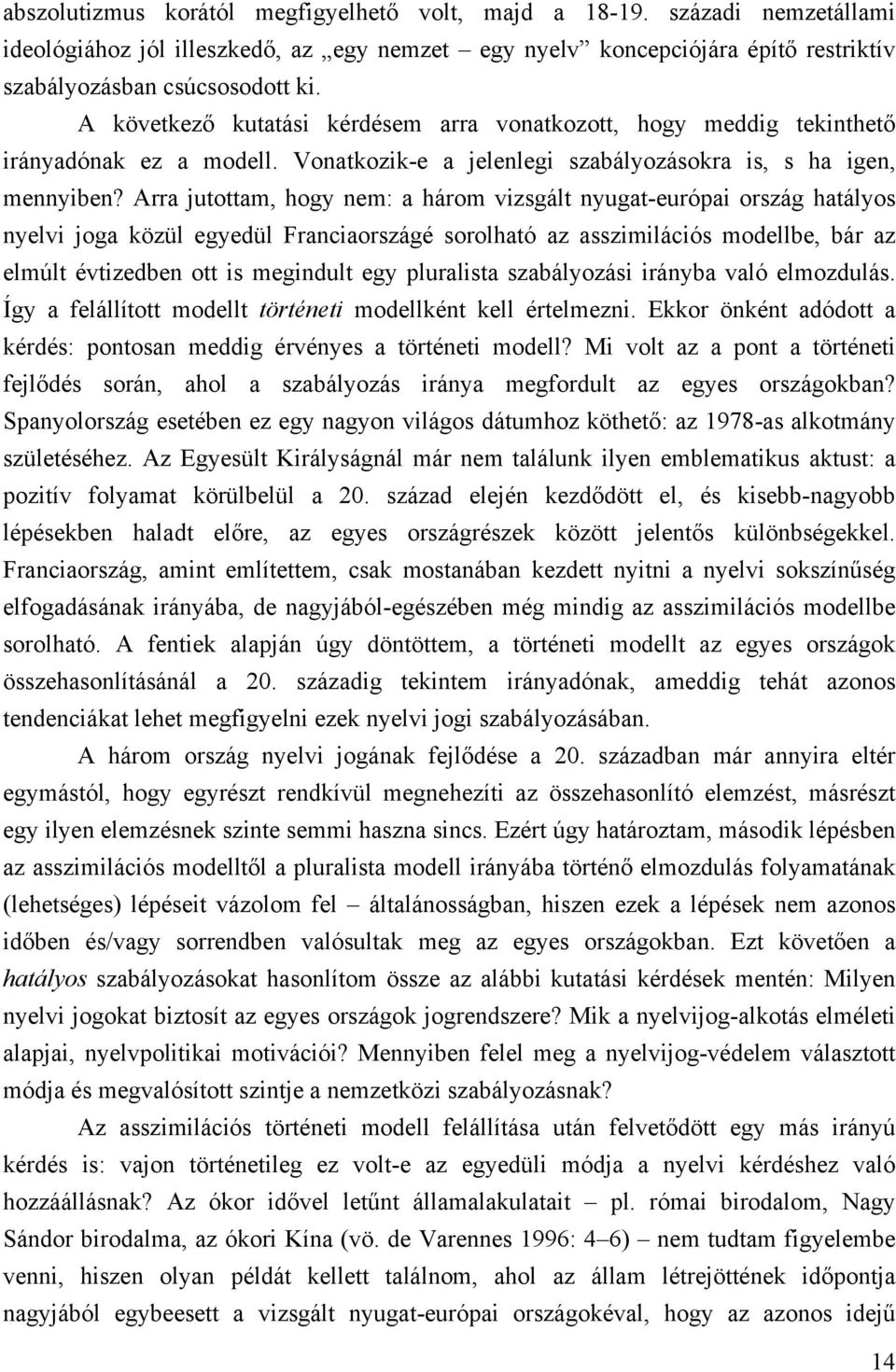 abszolutizmus korától megfigyelhető volt, majd a 18-19. századi nemzetállami ideológiához jól illeszkedő, az „egy nemzet – egy nyelv” koncepciójára építő restriktív szabályozásban csúcsosodott ki.

A következő kutatási kérdésem arra vonatkozott, hogy meddig tekinthető irányadónak ez a modell. Vonatkozik-e a jelenlegi szabályozásokra is, s ha igen, mennyiben? Arra jutottam, hogy nem: a három vizsgált nyugat-európai ország hatályos nyelvi joga közül egyedül Franciaországé sorolható az asszimilációs modellbe, bár az elmúlt évtizedben ott is megindult egy pluralista szabályozási irányba való elmozdulás. Így a felállított modellt történeti modellként kell értelmezni. Ekkor önként adódott a kérdés: pontosan meddig érvényes a történeti modell? Mi volt az a pont a történeti fejlődés során, ahol a szabályozás iránya megfordult az egyes országokban? Spanyolország esetében ez egy nagyon világos dátumhoz köthető: az 1978-as alkotmány születéséhez. Az Egyesült Királyságnál már nem találunk ilyen emblematikus aktust: a pozitív folyamat körülbelül a 20. század elején kezdődött el, és kisebb-nagyobb lépésekben haladt előre, az egyes országrészek között jelentős különbségekkel. Franciaország, amint említettem, csak mostanában kezdett nyitni a nyelvi sokszínűség elfogadásának irányába, de nagyjából-egészében még mindig az asszimilációs modellbe sorolható. A fentiek alapján úgy döntöttem, a történeti modellt az egyes országok összehasonlításánál a 20. századig tekintem irányadónak, ameddig tehát azonos tendenciákat lehet megfigyelni ezek nyelvi jogi szabályozásában.

A három ország nyelvi jogának fejlődése a 20. században már annyira eltér egymástól, hogy egyrészt rendkívül megnehezíti az összehasonlító elemzést, másrészt egy ilyen elemzésnek szinte semmi haszna sincs. Ezért úgy határoztam, második lépésben az asszimilációs modelltől a pluralista modell irányába történő elmozdulás folyamatának (lehetséges) lépéseit vázolom fel – általánosságban, hiszen ezek a lépések nem azonos időben és/vagy sorrendben valósultak meg az egyes országokban. Ezt követően a hatályos szabályozásokat hasonlítom össze az alábbi kutatási kérdések mentén: Milyen nyelvi jogokat biztosít az egyes országok jogrendszere? Mik a nyelvijog-alkotás elméleti alapjai, nyelvpolitikai motivációi? Mennyiben felel meg a nyelvijog-védelem választott módja és megvalósított szintje a nemzetközi szabályozásnak?

Az asszimilációs történeti modell felállítása után felvetődött egy más irányú kérdés is: vajon történetileg ez volt-e az egyedüli módja a nyelvi kérdéshez való hozzáállásnak? Az ókor idővel letűnt államalakulatait – pl. római birodalom, Nagy Sándor birodalma, az ókori Kína (vö. de Varennes 1996: 4–6) – nem tudtam figyelembe venni, hiszen olyan példát kellett találnom, ahol az állam létrejöttének időpontja nagyjából egybeesett a vizsgált nyugat-európai országokéval, hogy az azonos idejű

14